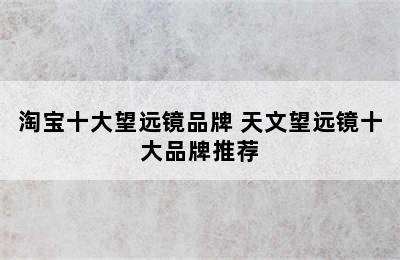 淘宝十大望远镜品牌 天文望远镜十大品牌推荐